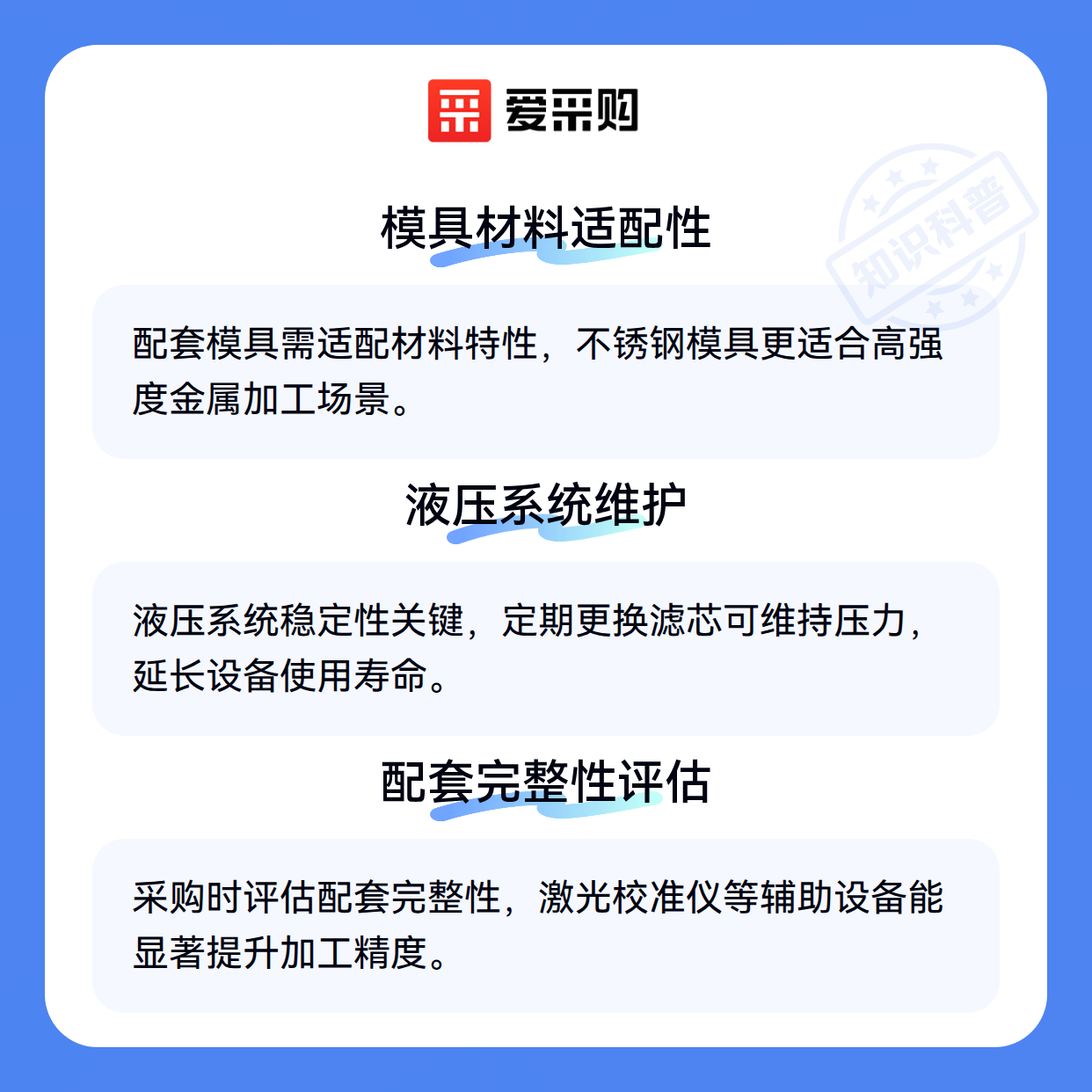 爱采购

模具材料适配性

配套模具需适配材料特性，不锈钢模具更适合高强度金属加工场景。

液压系统维护

液压系统稳定性关键，定期更换滤芯可维持压力，延长设备使用寿命。

配套完整性评估

采购时评估配套完整性，激光校准仪等辅助设备能显著提升加工精度。

知识科普